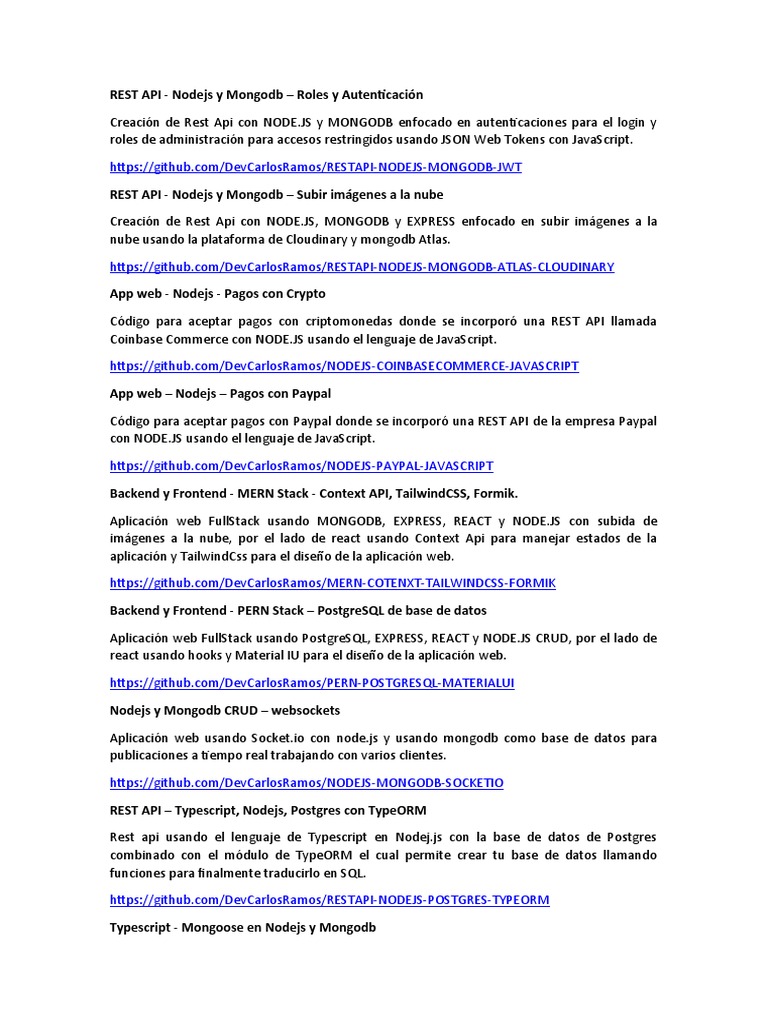 REST API - Nodejs y Mongodb – Roles y Autenticación

Creación de Rest Api con NODE.JS y MONGODB enfocado en autenticaciones para el login y roles de administración para accesos restringidos usando JSON Web Tokens con JavaScript.

https://github.com/DevCarlosRamos/RESTAPI-NODEJS-MONGODB-JWT

REST API - Nodejs y Mongodb – Subir imágenes a la nube

Creación de Rest Api con NODE.JS, MONGODB y EXPRESS enfocado en subir imágenes a la nube usando la plataforma de Cloudinary y mongodb Atlas.

https://github.com/DevCarlosRamos/RESTAPI-NODEJS-MONGODB-ATLAS-CLOUDINARY

App web - Nodejs - Pagos con Crypto

Código para aceptar pagos con criptomonedas donde se incorporó una REST API llamada Coinbase Commerce con NODE.JS usando el lenguaje de JavaScript.

https://github.com/DevCarlosRamos/NODEJS-COINBASECOMMERCE-JAVASCRIPT

App web – Nodejs – Pagos con Paypal

Código para aceptar pagos con Paypal donde se incorporó una REST API de la empresa Paypal con NODE.JS usando el lenguaje de JavaScript.

https://github.com/DevCarlosRamos/NODEJS-PAYPAL-JAVASCRIPT

Backend y Frontend - MERN Stack - Context API, TailwindCSS, Formik.

Aplicación web FullStack usando MONGODB, EXPRESS, REACT y NODE.JS con subida de imágenes a la nube, por el lado de react usando Context Api para manejar estados de la aplicación y TailwindCss para el diseño de la aplicación web.

https://github.com/DevCarlosRamos/MERN-COTENXT-TAILWINDCSS-FORMIK

Backend y Frontend - PERN Stack – PostgreSQL de base de datos

Aplicación web FullStack usando PostgreSQL, EXPRESS, REACT y NODE.JS CRUD, por el lado de react usando hooks y Material IU para el diseño de la aplicación web.

https://github.com/DevCarlosRamos/PERN-POSTGRESQL-MATERIALUI

Nodejs y Mongodb CRUD – websockets

Aplicación web usando Socket.io con node.js y usando mongodb como base de datos para publicaciones a tiempo real trabajando con varios clientes.

https://github.com/DevCarlosRamos/NODEJS-MONGODB-SOCKETIO

REST API – Typescript, Nodejs, Postgres con TypeORM

Rest api usando el lenguaje de Typescript en Nodej.js con la base de datos de Postgres combinado con el módulo de TypeORM el cual permite crear tu base de datos llamando funciones para finalmente traducirlo en SQL.

https://github.com/DevCarlosRamos/RESTAPI-NODEJS-POSTGRES-TYPEORM

Typescript - Mongoose en Nodejs y Mongodb